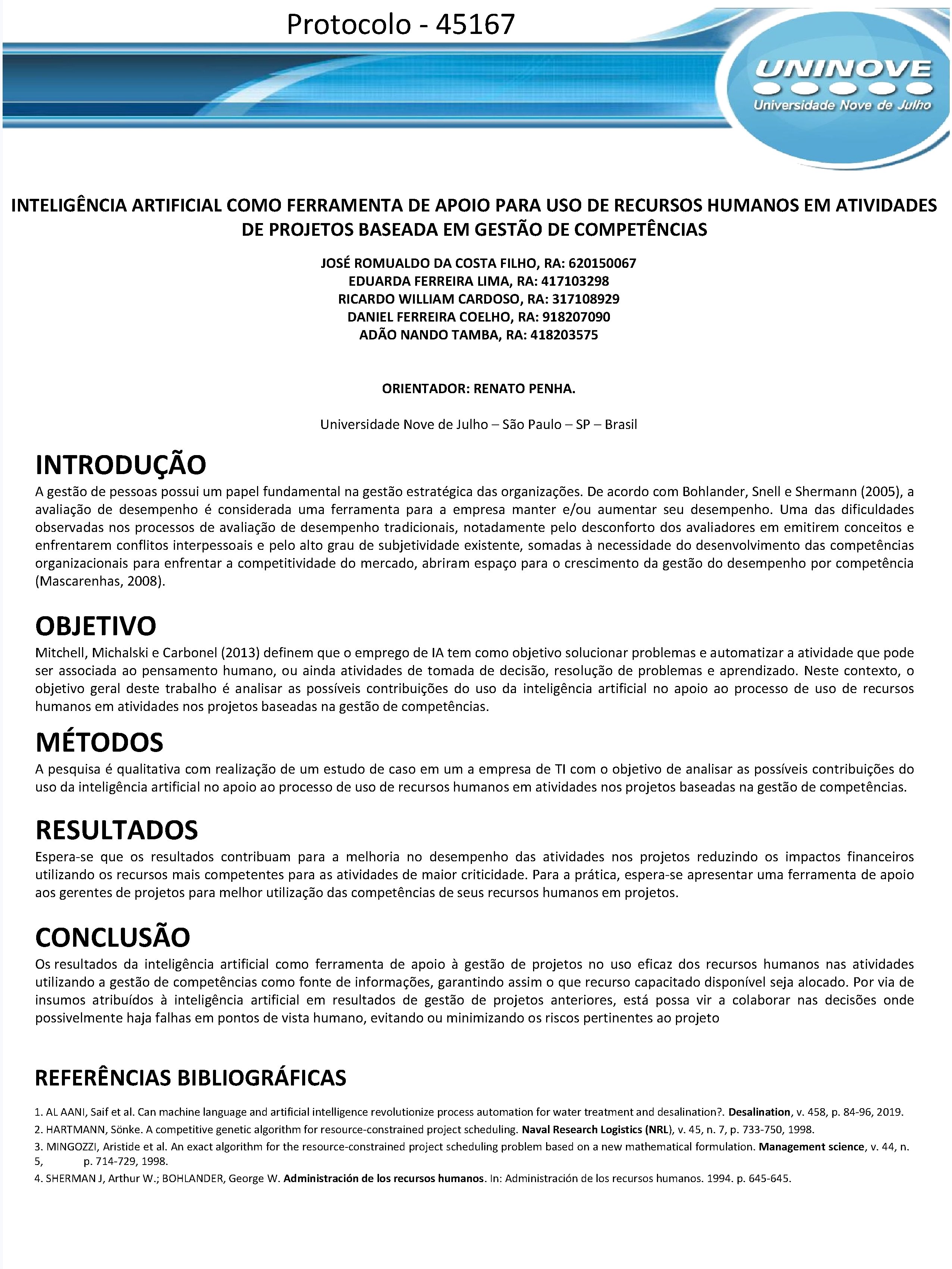 Protocolo - 45167

UNINOVE
Universidade Nove de Julho

INTELIGÊNCIA ARTIFICIAL COMO FERRAMENTA DE APOIO PARA USO DE RECURSOS HUMANOS EM ATIVIDADES DE PROJETOS BASEADA EM GESTÃO DE COMPETÊNCIAS

JOSÉ ROMUALDO DA COSTA FILHO, RA: 620150067
EDUARDA FERREIRA LIMA, RA: 417103298
RICARDO WILLIAM CARDOSO, RA: 317108929
DANIEL FERREIRA COELHO, RA: 918207090
ADÃO NANDO TAMBA, RA: 418203575

ORIENTADOR: RENATO PENHA.

Universidade Nove de Julho – São Paulo – SP – Brasil

INTRODUÇÃO
A gestão de pessoas possui um papel fundamental na gestão estratégica das organizações. De acordo com Bohlander, Snell e Shermann (2005), a avaliação de desempenho é considerada uma ferramenta para a empresa manter e/ou aumentar seu desempenho. Uma das dificuldades observadas nos processos de avaliação de desempenho tradicionais, notadamente pelo desconforto dos avaliadores em emitirem conceitos e enfrentarem conflitos interpessoais e pelo alto grau de subjetividade existente, somadas à necessidade do desenvolvimento das competências organizacionais para enfrentar a competitividade do mercado, abriram espaço para o crescimento da gestão do desempenho por competência (Mascarenhas, 2008).

OBJETIVO
Mitchell, Michalski e Carbonel (2013) definem que o emprego de IA tem como objetivo solucionar problemas e automatizar a atividade que pode ser associada ao pensamento humano, ou ainda atividades de tomada de decisão, resolução de problemas e aprendizado. Neste contexto, o objetivo geral deste trabalho é analisar as possíveis contribuições do uso da inteligência artificial no apoio ao processo de uso de recursos humanos em atividades nos projetos baseadas na gestão de competências.

MÉTODOS
A pesquisa é qualitativa com realização de um estudo de caso em um a empresa de TI com o objetivo de analisar as possíveis contribuições do uso da inteligência artificial no apoio ao processo de uso de recursos humanos em atividades nos projetos baseadas na gestão de competências.

RESULTADOS
Espera-se que os resultados contribuam para a melhoria no desempenho das atividades nos projetos reduzindo os impactos financeiros utilizando os recursos mais competentes para as atividades de maior criticidade. Para a prática, espera-se apresentar uma ferramenta de apoio aos gerentes de projetos para melhor utilização das competências de seus recursos humanos em projetos.

CONCLUSÃO
Os resultados da inteligência artificial como ferramenta de apoio à gestão de projetos no uso eficaz dos recursos humanos nas atividades utilizando a gestão de competências como fonte de informações, garantindo assim o que recurso capacitado disponível seja alocado. Por via de insumos atribuídos à inteligência artificial em resultados de gestão de projetos anteriores, está possa vir a colaborar nas decisões onde possivelmente haja falhas em pontos de vista humano, evitando ou minimizando os riscos pertinentes ao projeto

REFERÊNCIAS BIBLIOGRÁFICAS

1. AL AANI, Saif et al. Can machine language and artificial intelligence revolutionize process automation for water treatment and desalination?. Desalination, v. 458, p. 84-96, 2019.
2. HARTMANN, Sönke. A competitive genetic algorithm for resource-constrained project scheduling. Naval Research Logistics (NRL), v. 45, n. 7, p. 733-750, 1998.
3. MINGOZZI, Aristide et al. An exact algorithm for the resource-constrained project scheduling problem based on a new mathematical formulation. Management science, v. 44, n. 5, p. 714-729, 1998.
4. SHERMAN J, Arthur W.; BOHLANDER, George W. Administración de los recursos humanos. In: Administración de los recursos humanos. 1994. p. 645-645.